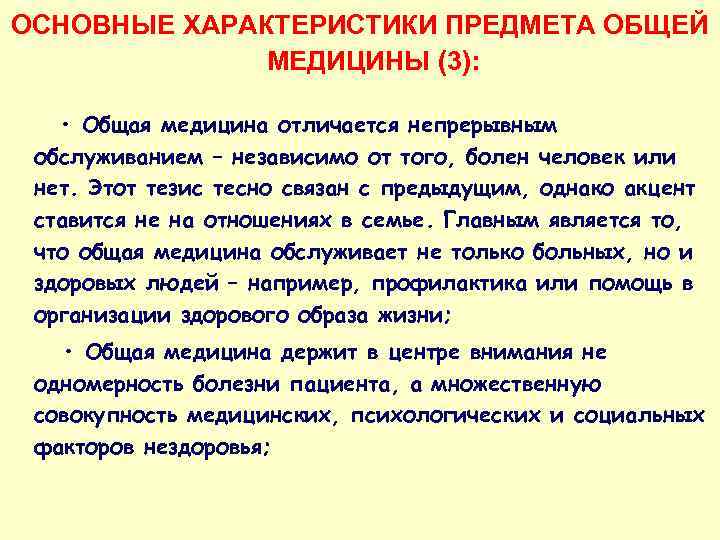 ОСНОВНЫЕ ХАРАКТЕРИСТИКИ ПРЕДМЕТА ОБЩЕЙ МЕДИЦИНЫ (3):

• Общая медицина отличается непрерывным обслуживанием – независимо от того, болен человек или нет. Этот тезис тесно связан с предыдущим, однако акцент ставится не на отношениях в семье. Главным является то, что общая медицина обслуживает не только больных, но и здоровых людей – например, профилактика или помощь в организации здорового образа жизни;

• Общая медицина держит в центре внимания не одномерность болезни пациента, а множественную совокупность медицинских, психологических и социальных факторов нездоровья;